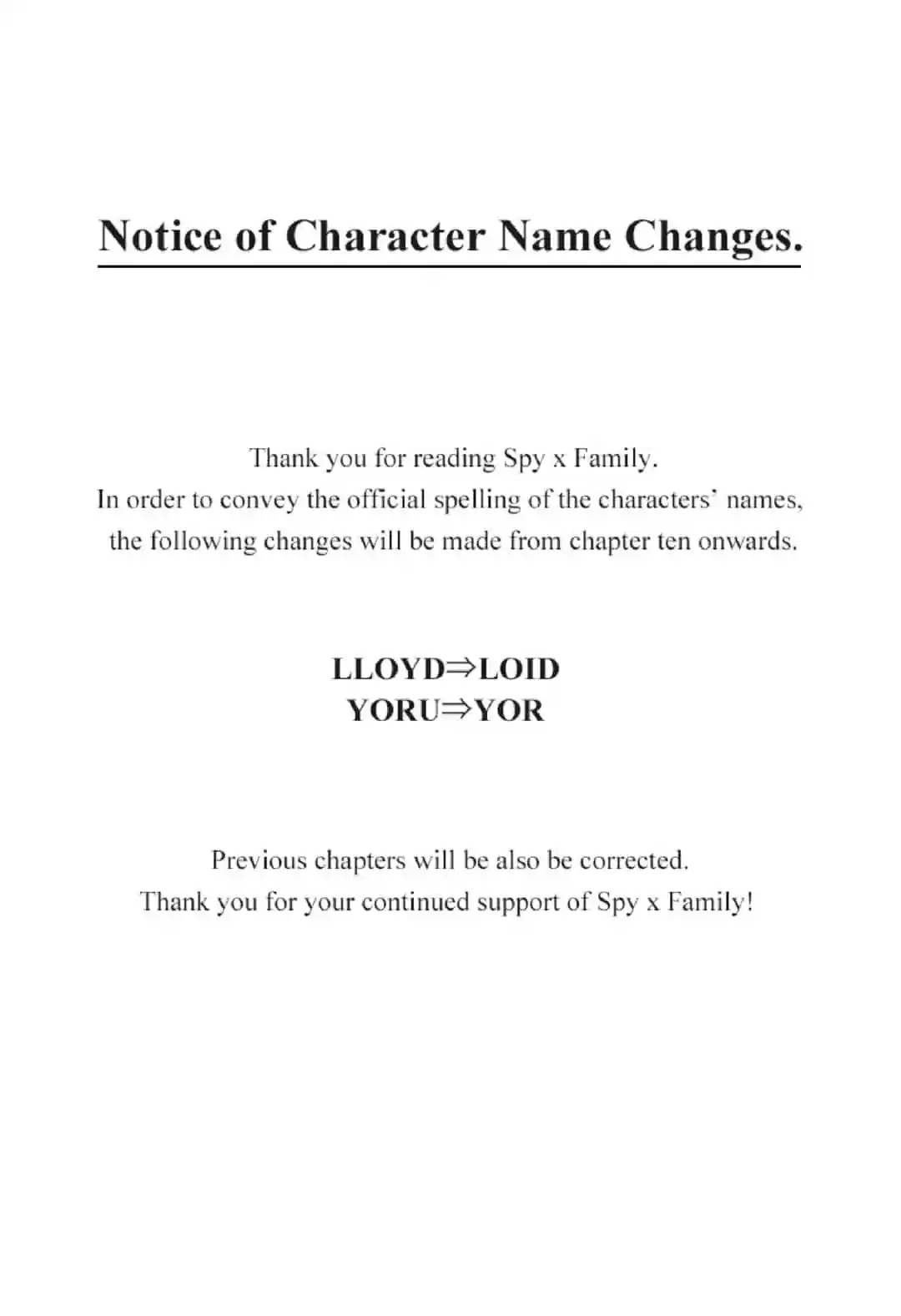 Notice of Character Name Changes.

Thank you for reading Spy x Family.
In order to convey the official spelling of the characters' names, the following changes will be made from chapter ten onwards.

LLOYD⇒LOID
YORU⇒YOR

Previous chapters will be also be corrected.
Thank you for your continued support of Spy x Family!